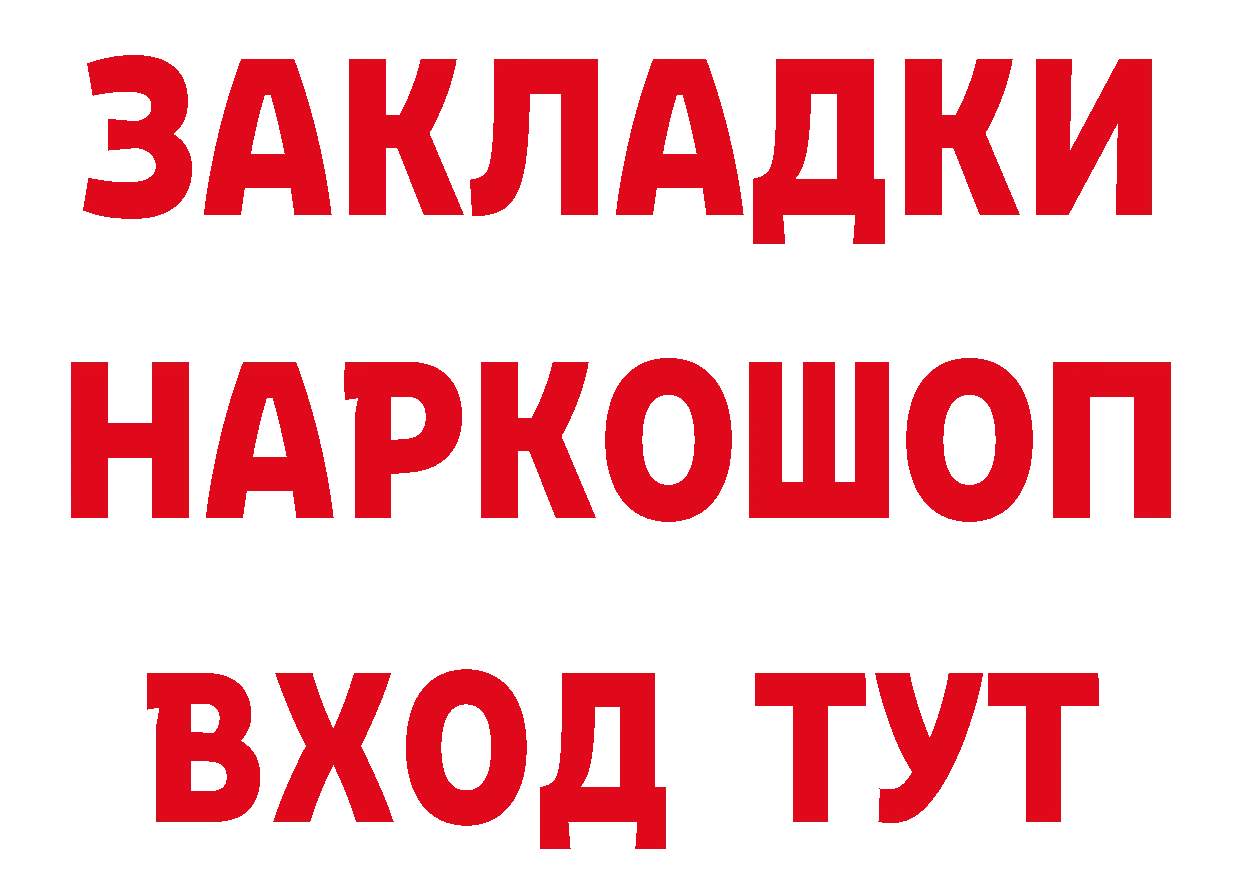 ЗАКЛАДКИ
НАРКОШОП
ВХОД ТУТ